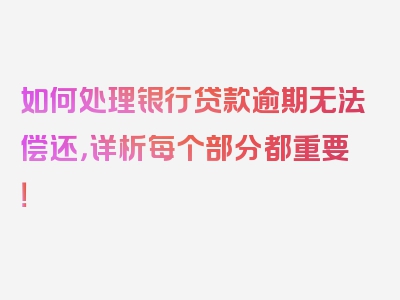 如何处理银行贷款逾期无法偿还，详析每个部分都重要！